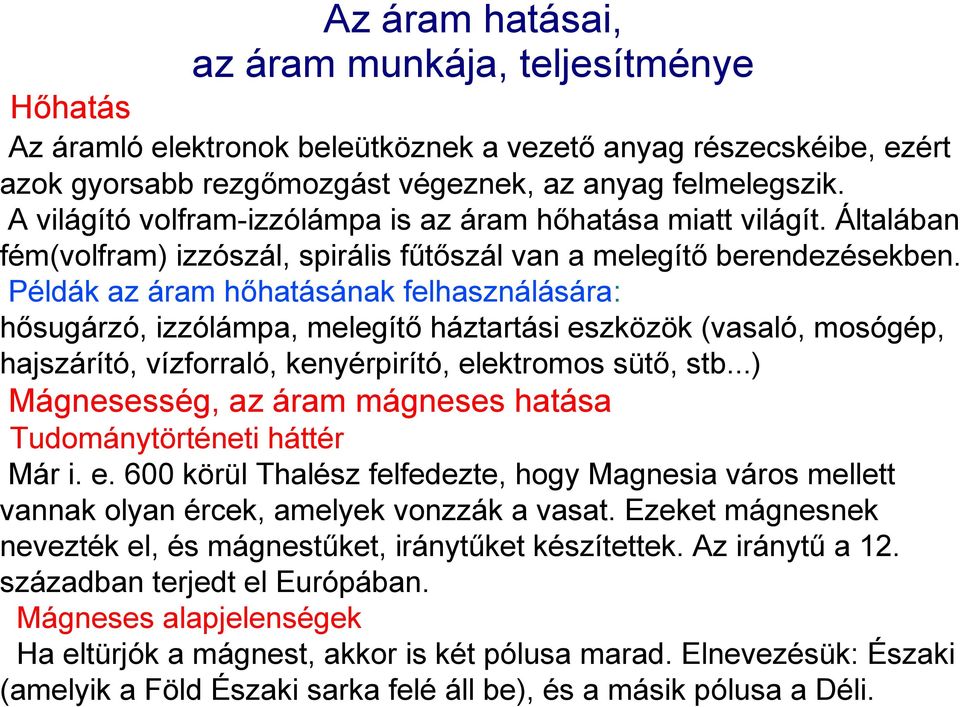 Az áram hatásai,
az áram munkája, teljesítménye

Hőhatás

Az áramló elektronok beleütköznek a vezető anyag részecskéibe, ezért azok gyorsabb rezgőmozgást végeznek, az anyag felmelegszik.
A világító volfram-izzólámpa is az áram hőhatása miatt világít. Általában fém(volfram) izzószál, spirális fűtőszál van a melegítő berendezésekben.

Példák az áram hőhatásának felhasználására:
hősugárzó, izzólámpa, melegítő háztartási eszközök (vasaló, mosógép, hajszárító, vízforraló, kenyérpirító, elektromos sütő, stb...)

Mágnesesség, az áram mágneses hatása

Tudománytörténeti háttér

Már i. e. 600 körül Thalész felfedezte, hogy Magnesia város mellett vannak olyan ércek, amelyek vonzzák a vasat. Ezeket mágnesnek nevezték el, és mágnestűket, iránytűket készítettek. Az iránytű a 12. században terjedt el Európában.

Mágneses alapjelenségek

Ha eltürjók a mágnest, akkor is két pólusa marad. Elnevezésük: Északi (amelyik a Föld Északi sarka felé áll be), és a másik pólusa a Déli.